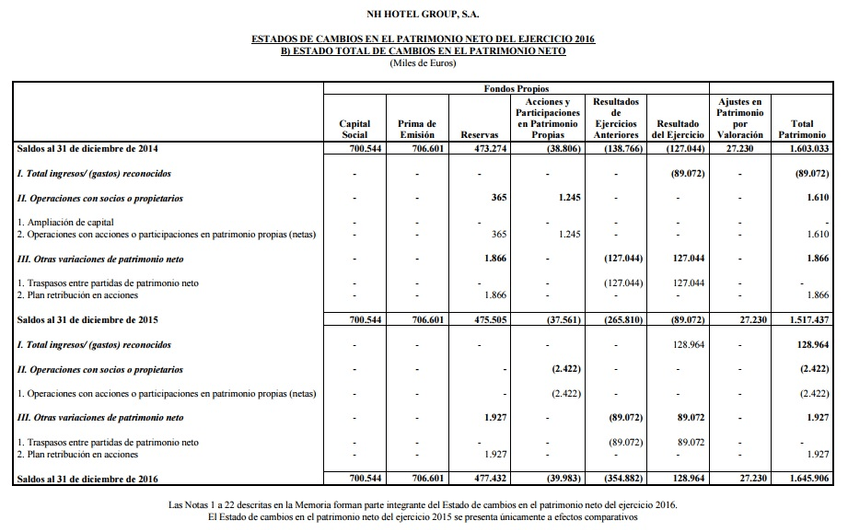 NH HOTEL GROUP, S.A.

ESTADOS DE CAMBIOS EN EL PATRIMONIO NETO DEL EJERCICIO 2016
B) ESTADO TOTAL DE CAMBIOS EN EL PATRIMONIO NETO
(Miles de Euros)

| | Fondos Propios | | | | | | | |
|---|---|---|---|---|---|---|---|---|
| | Capital Social | Prima de Emisión | Reservas | Acciones y Participaciones en Patrimonio Propias | Resultados de Ejercicios Anteriores | Resultado del Ejercicio | Ajustes en Patrimonio por Valoración | Total Patrimonio |
| Saldos al 31 de diciembre de 2014 | 700.544 | 706.601 | 473.274 | (38.806) | (138.766) | (127.044) | 27.230 | 1.603.033 |
| I. Total ingresos/ (gastos) reconocidos | - | - | - | - | - | (89.072) | - | (89.072) |
| II. Operaciones con socios o propietarios | - | - | 365 | 1.245 | - | - | - | 1.610 |
| 1. Ampliación de capital | - | - | - | - | - | - | - | - |
| 2. Operaciones con acciones o participaciones en patrimonio propias (netas) | - | - | 365 | 1.245 | - | - | - | 1.610 |
| III. Otras variaciones de patrimonio neto | - | - | 1.866 | - | (127.044) | 127.044 | - | 1.866 |
| 1. Traspasos entre partidas de patrimonio neto | - | - | - | - | (127.044) | 127.044 | - | - |
| 2. Plan retribución en acciones | - | - | 1.866 | - | - | - | - | 1.866 |
| Saldos al 31 de diciembre de 2015 | 700.544 | 706.601 | 475.505 | (37.561) | (265.810) | (89.072) | 27.230 | 1.517.437 |
| I. Total ingresos/ (gastos) reconocidos | - | - | - | - | - | 128.964 | - | 128.964 |
| II. Operaciones con socios o propietarios | - | - | - | (2.422) | - | - | - | (2.422) |
| 1. Operaciones con acciones o participaciones en patrimonio propias (netas) | - | - | - | (2.422) | - | - | - | (2.422) |
| III. Otras variaciones de patrimonio neto | - | - | 1.927 | - | (89.072) | 89.072 | - | 1.927 |
| 1. Traspasos entre partidas de patrimonio neto | - | - | - | - | (89.072) | 89.072 | - | - |
| 2. Plan retribución en acciones | - | - | 1.927 | - | - | - | - | 1.927 |
| Saldos al 31 de diciembre de 2016 | 700.544 | 706.601 | 477.432 | (39.983) | (354.882) | 128.964 | 27.230 | 1.645.906 |

Las Notas 1 a 22 descritas en la Memoria forman parte integrante del Estado de cambios en el patrimonio neto del ejercicio 2016.
El Estado de cambios en el patrimonio neto del ejercicio 2015 se presenta únicamente a efectos comparativos